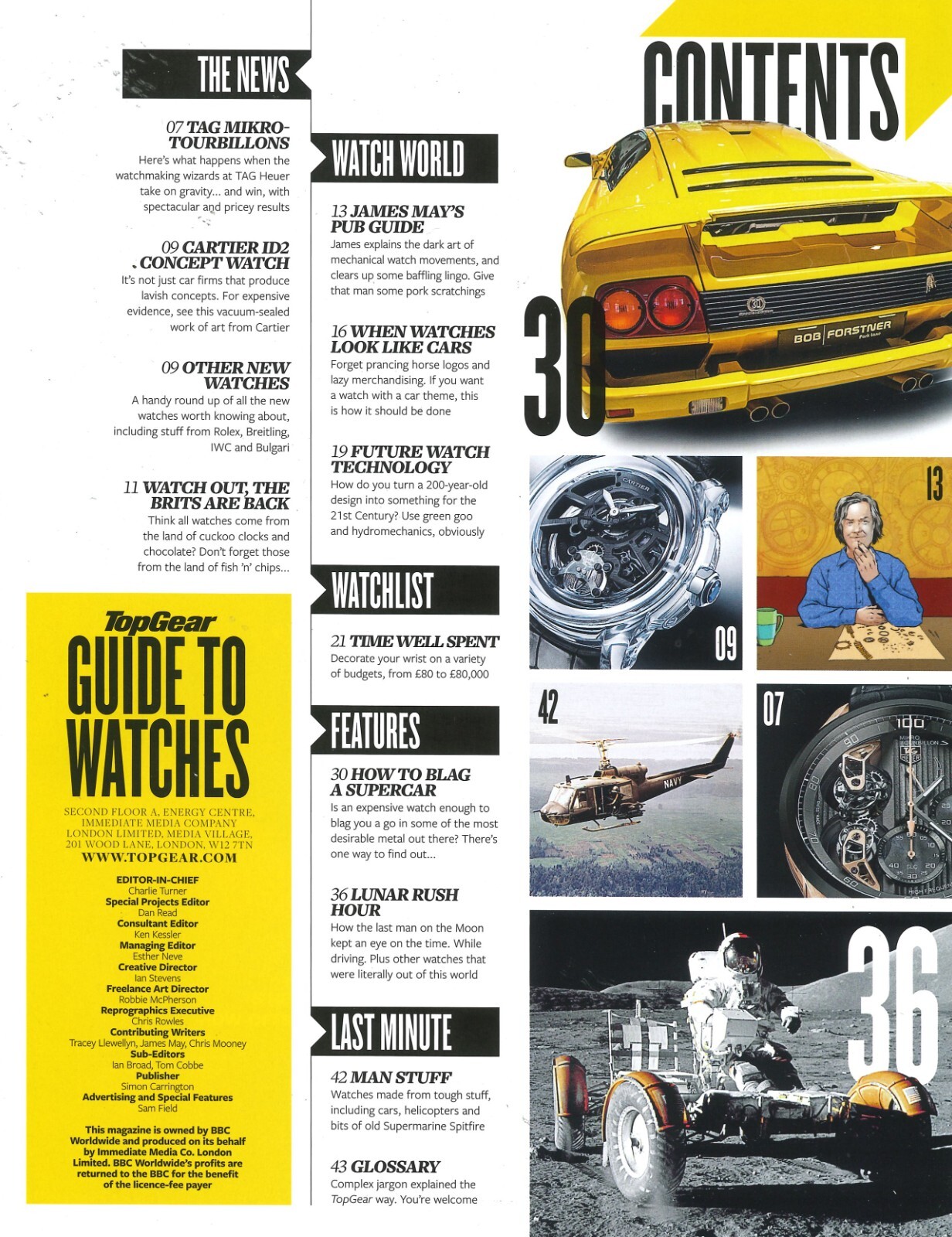 THE NEWS

07 TAG MIKRO-TOURBILLONS
Here's what happens when the watchmaking wizards at TAG Heuer take on gravity... and win, with spectacular and pricey results

09 CARTIER ID2 CONCEPT WATCH
It's not just car firms that produce lavish concepts. For expensive evidence, see this vacuum-sealed work of art from Cartier

09 OTHER NEW WATCHES
A handy round up of all the new watches worth knowing about, including stuff from Rolex, Breitling, IWC and Bulgari

11 WATCH OUT, THE BRITS ARE BACK
Think all watches come from the land of cuckoo clocks and chocolate? Don't forget those from the land of fish 'n' chips...

TopGear
GUIDE TO WATCHES

SECOND FLOOR A, ENERGY CENTRE, IMMEDIATE MEDIA COMPANY LONDON LIMITED, MEDIA VILLAGE, 201 WOOD LANE, LONDON, W12 7TN
WWW.TOPGEAR.COM

EDITOR-IN-CHIEF
Charlie Turner
Special Projects Editor
Dan Read
Consultant Editor
Ken Kessler
Managing Editor
Esther Neve
Creative Director
Ian Stevens
Freelance Art Director
Robbie McPherson
Reprographics Executive
Chris Rowles
Contributing Writers
Tracey Llewellyn, James May, Chris Mooney
Sub-Editors
Ian Broad, Tom Cobbe
Publisher
Simon Carrington
Advertising and Special Features
Sam Field

This magazine is owned by BBC Worldwide and produced on its behalf by Immediate Media Co. London Limited. BBC Worldwide's profits are returned to the BBC for the benefit of the licence-fee payer

WATCH WORLD

13 JAMES MAY'S PUB GUIDE
James explains the dark art of mechanical watch movements, and clears up some baffling lingo. Give that man some pork scratchings

16 WHEN WATCHES LOOK LIKE CARS
Forget prancing horse logos and lazy merchandising. If you want a watch with a car theme, this is how it should be done

19 FUTURE WATCH TECHNOLOGY
How do you turn a 200-year-old design into something for the 21st Century? Use green goo and hydromechanics, obviously

WATCHLIST

21 TIME WELL SPENT
Decorate your wrist on a variety of budgets, from £80 to £80,000

FEATURES

30 HOW TO BLAG A SUPERCAR
Is an expensive watch enough to blag you a go in some of the most desirable metal out there? There's one way to find out...

36 LUNAR RUSH HOUR
How the last man on the Moon kept an eye on the time. While driving. Plus other watches that were literally out of this world

LAST MINUTE

42 MAN STUFF
Watches made from tough stuff, including cars, helicopters and bits of old Supermarine Spitfire

43 GLOSSARY
Complex jargon explained the TopGear way. You're welcome

CONTENTS

30

BOB FORSTNER

13

09

42

NAVY

07

36